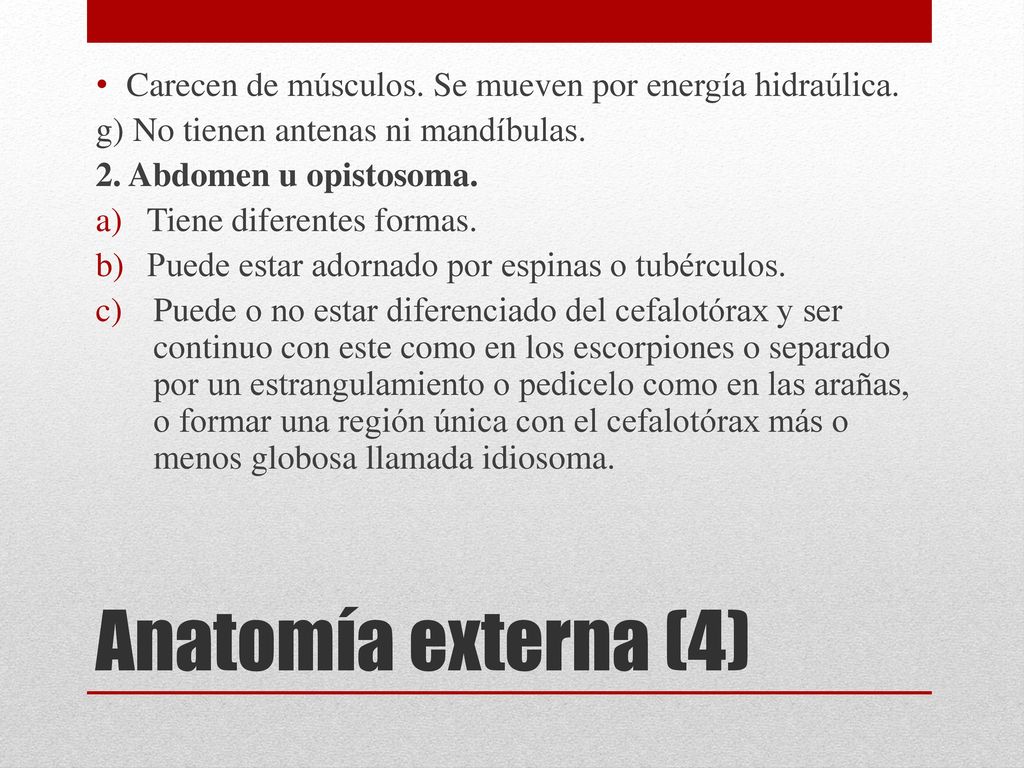 • Carecen de músculos. Se mueven por energía hidraúlica.
g) No tienen antenas ni mandíbulas.
2. Abdomen u opistosoma.
a) Tiene diferentes formas.
b) Puede estar adornado por espinas o tubérculos.
c) Puede o no estar diferenciado del cefalotórax y ser continuo con este como en los escorpiones o separado por un estrangulamiento o pedicelo como en las arañas, o formar una región única con el cefalotórax más o menos globosa llamada idiosoma.

Anatomía externa (4)